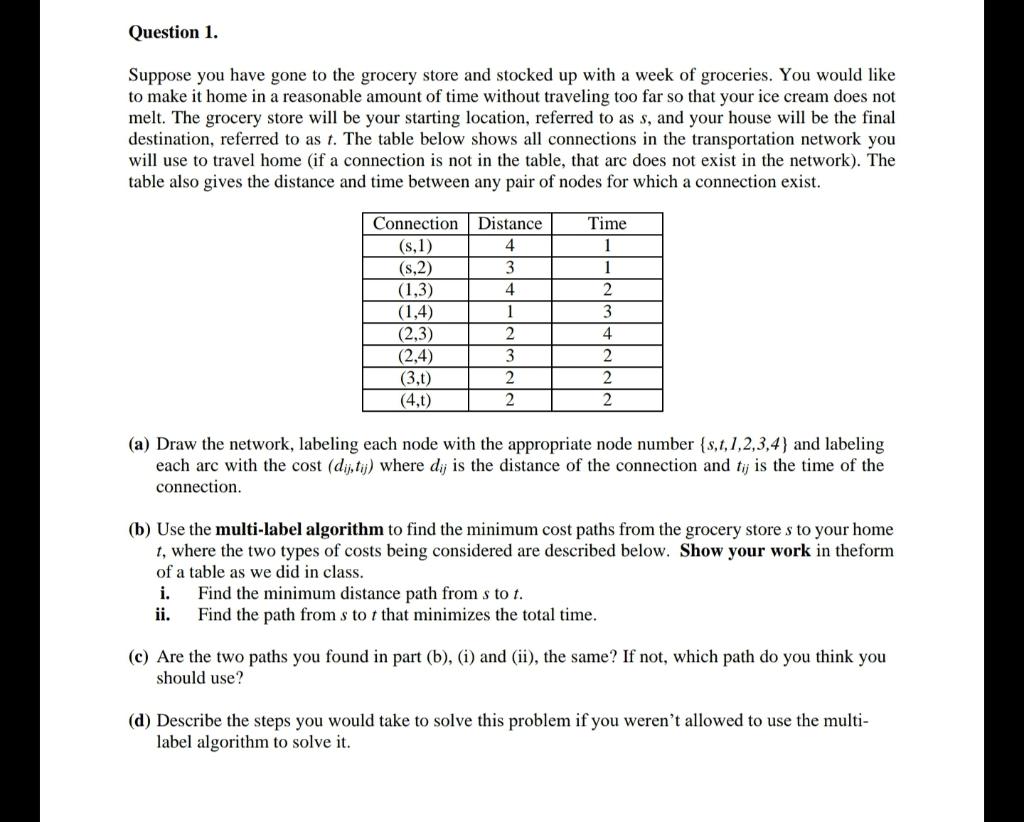 Question 1.

Suppose you have gone to the grocery store and stocked up with a week of groceries. You would like to make it home in a reasonable amount of time without traveling too far so that your ice cream does not melt. The grocery store will be your starting location, referred to as $s$, and your house will be the final destination, referred to as $t$. The table below shows all connections in the transportation network you will use to travel home (if a connection is not in the table, that arc does not exist in the network). The table also gives the distance and time between any pair of nodes for which a connection exist.

| Connection | Distance | Time |
|---|---|---|
| (s,1) | 4 | 1 |
| (s,2) | 3 | 1 |
| (1,3) | 4 | 2 |
| (1,4) | 1 | 3 |
| (2,3) | 2 | 4 |
| (2,4) | 3 | 2 |
| (3,t) | 2 | 2 |
| (4,t) | 2 | 2 |

(a) Draw the network, labeling each node with the appropriate node number $\{s,t,1,2,3,4\}$ and labeling each arc with the cost $(d_{ij},t_{ij})$ where $d_{ij}$ is the distance of the connection and $t_{ij}$ is the time of the connection.

(b) Use the multi-label algorithm to find the minimum cost paths from the grocery store $s$ to your home $t$, where the two types of costs being considered are described below. Show your work in theform of a table as we did in class.
i. Find the minimum distance path from $s$ to $t$.
ii. Find the path from $s$ to $t$ that minimizes the total time.

(c) Are the two paths you found in part (b), (i) and (ii), the same? If not, which path do you think you should use?

(d) Describe the steps you would take to solve this problem if you weren't allowed to use the multi-label algorithm to solve it.